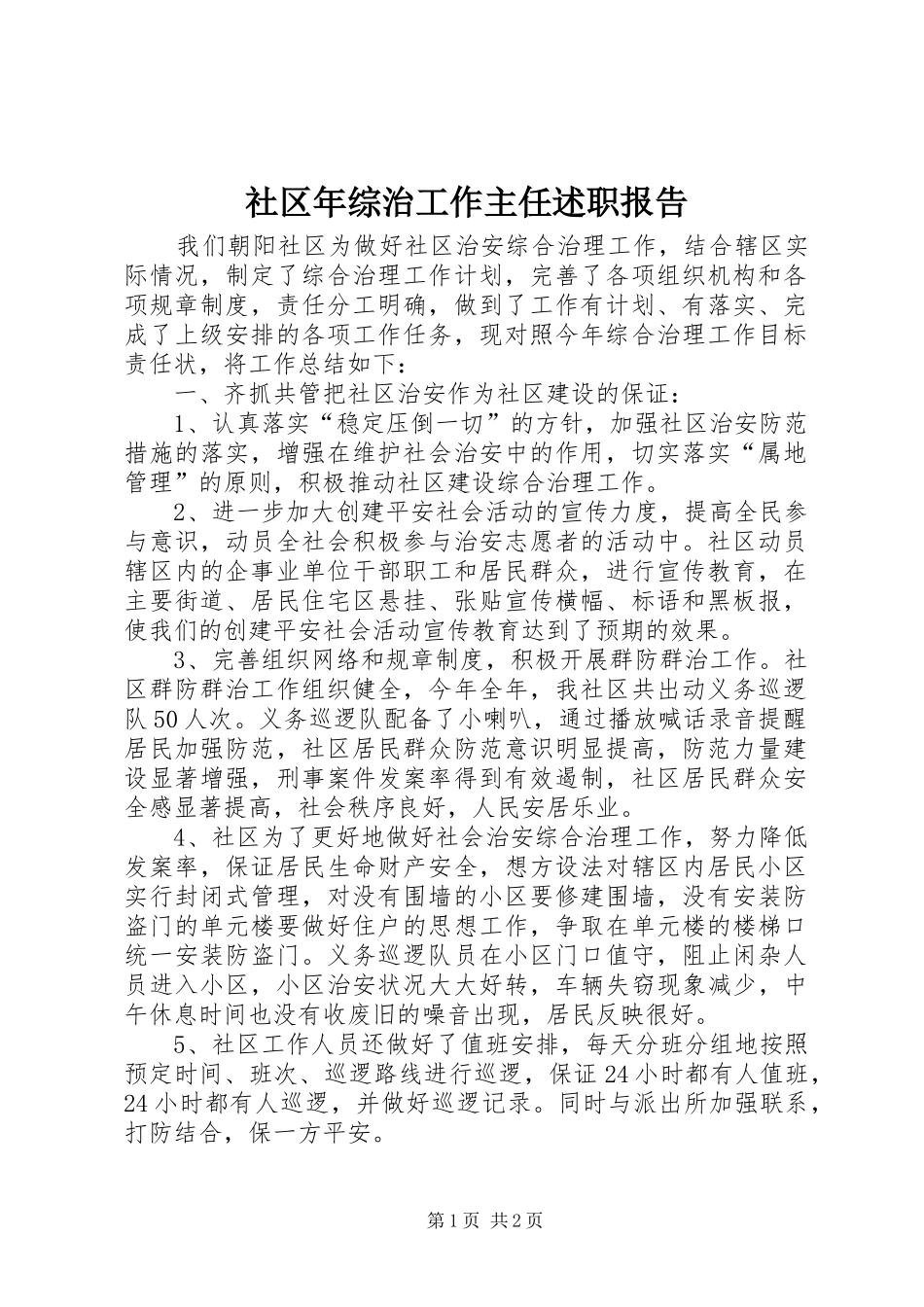 社区年综治工作主任述职报告

我们朝阳社区为做好社区治安综合治理工作，结合辖区实际情况，制定了综合治理工作计划，完善了各项组织机构和各项规章制度，责任分工明确，做到了工作有计划、有落实、完成了上级安排的各项工作任务，现对照今年综合治理工作目标责任状，将工作总结如下：

一、齐抓共管把社区治安作为社区建设的保证：

1、认真落实“稳定压倒一切”的方针，加强社区治安防范措施的落实，增强在维护社会治安中的作用，切实落实“属地管理”的原则，积极推动社区建设综合治理工作。

2、进一步加大创建平安社会活动的宣传力度，提高全民参与意识，动员全社会积极参与治安志愿者的活动中。社区动员辖区内的企事业单位干部职工和居民群众，进行宣传教育，在主要街道、居民住宅区悬挂、张贴宣传横幅、标语和黑板报，使我们的创建平安社会活动宣传教育达到了预期的效果。

3、完善组织网络和规章制度，积极开展群防群治工作。社区群防群治工作组织健全，今年全年，我社区共出动义务巡逻队50人次。义务巡逻队配备了小喇叭，通过播放喊话录音提醒居民加强防范，社区居民群众防范意识明显提高，防范力量建设显著增强，刑事案件发案率得到有效遏制，社区居民群众安全感显著提高，社会秩序良好，人民安居乐业。

4、社区为了更好地做好社会治安综合治理工作，努力降低发案率，保证居民生命财产安全，想方设法对辖区内居民小区实行封闭式管理，对没有围墙的小区要修建围墙，没有安装防盗门的单元楼要做好住户的思想工作，争取在单元楼的楼梯口统一安装防盗门。义务巡逻队员在小区门口值守，阻止闲杂人员进入小区，小区治安状况大大好转，车辆失窃现象减少，中午休息时间也没有收废旧的噪音出现，居民反映很好。

5、社区工作人员还做好了值班安排，每天分班分组地按照预定时间、班次、巡逻路线进行巡逻，保证24小时都有人值班，24小时都有人巡逻，并做好巡逻记录。同时与派出所加强联系，打防结合，保一方平安。

第1页 共2页